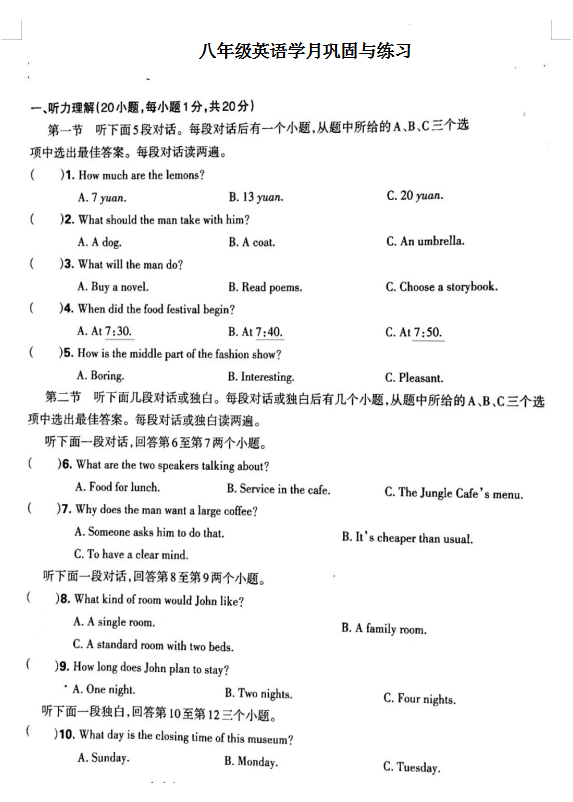 八年级英语学月巩固与练习

一、听力理解(20小题,每小题1分,共20分)

第一节 听下面5段对话。每段对话后有一个小题,从题中所给的A、B、C三个选项中选出最佳答案。每段对话读两遍。

( )1. How much are the lemons?

A. 7 yuan. B. 13 yuan. C. 20 yuan.

( )2. What should the man take with him?

A. A dog. B. A coat. C. An umbrella.

( )3. What will the man do?

A. Buy a novel. B. Read poems. C. Choose a storybook.

( )4. When did the food festival begin?

A. At 7:30. B. At 7:40. C. At 7:50.

( )5. How is the middle part of the fashion show?

A. Boring. B. Interesting. C. Pleasant.

第二节 听下面几段对话或独白。每段对话或独白后有几个小题,从题中所给的A、B、C三个选项中选出最佳答案。每段对话或独白读两遍。

听下面一段对话,回答第6至第7两个小题。

( )6. What are the two speakers talking about?

A. Food for lunch. B. Service in the cafe. C. The Jungle Cafe's menu.

( )7. Why does the man want a large coffee?

A. Someone asks him to do that. B. It's cheaper than usual.

C. To have a clear mind.

听下面一段对话,回答第8至第9两个小题。

( )8. What kind of room would John like?

A. A single room. B. A family room.

C. A standard room with two beds.

( )9. How long does John plan to stay?

A. One night. B. Two nights. C. Four nights.

听下面一段独白,回答第10至第12三个小题。

( )10. What day is the closing time of this museum?

A. Sunday. B. Monday. C. Tuesday.